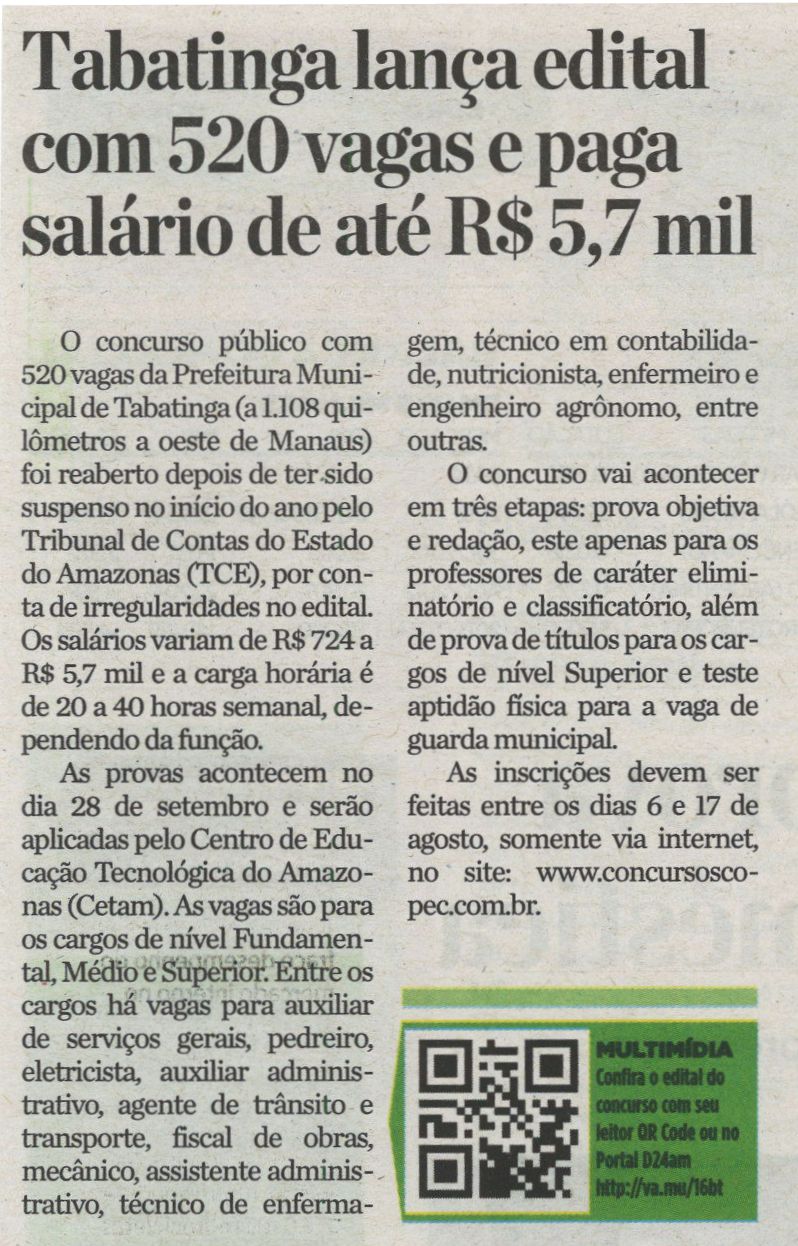 Tabatinga lança edital com 520 vagas e paga salário de até R$ 5,7 mil

O concurso público com 520 vagas da Prefeitura Municipal de Tabatinga (a 1.108 quilômetros a oeste de Manaus) foi reaberto depois de ter sido suspenso no início do ano pelo Tribunal de Contas do Estado do Amazonas (TCE), por conta de irregularidades no edital. Os salários variam de R$ 724 a R$ 5,7 mil e a carga horária é de 20 a 40 horas semanal, dependendo da função.

As provas acontecem no dia 28 de setembro e serão aplicadas pelo Centro de Educação Tecnológica do Amazonas (Cetam). As vagas são para os cargos de nível Fundamental, Médio e Superior. Entre os cargos há vagas para auxiliar de serviços gerais, pedreiro, eletricista, auxiliar administrativo, agente de trânsito e transporte, fiscal de obras, mecânico, assistente administrativo, técnico de enfermagem, técnico em contabilidade, nutricionista, enfermeiro e engenheiro agrônomo, entre outras.

O concurso vai acontecer em três etapas: prova objetiva e redação, este apenas para os professores de caráter eliminatório e classificatório, além de prova de títulos para os cargos de nível Superior e teste aptidão física para a vaga de guarda municipal.

As inscrições devem ser feitas entre os dias 6 e 17 de agosto, somente via internet, no site: www.concursoscopec.com.br.

MULTIMÍDIA
Confira o edital do concurso com seu leitor QR Code ou no Portal D24am
http://va.mu/16bt